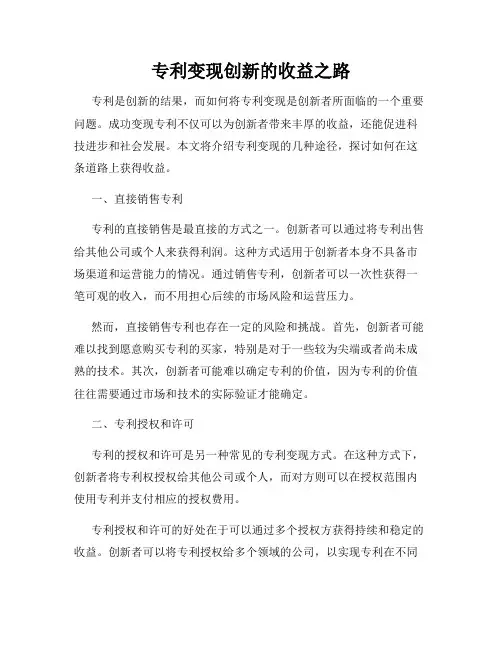 专利变现创新的收益之路

专利是创新的结果，而如何将专利变现是创新者所面临的一个重要问题。成功变现专利不仅可以为创新者带来丰厚的收益，还能促进科技进步和社会发展。本文将介绍专利变现的几种途径，探讨如何在这条道路上获得收益。

一、直接销售专利

专利的直接销售是最直接的方式之一。创新者可以通过将专利出售给其他公司或个人来获得利润。这种方式适用于创新者本身不具备市场渠道和运营能力的情况。通过销售专利，创新者可以一次性获得一笔可观的收入，而不用担心后续的市场风险和运营压力。

然而，直接销售专利也存在一定的风险和挑战。首先，创新者可能难以找到愿意购买专利的买家，特别是对于一些较为尖端或者尚未成熟的技术。其次，创新者可能难以确定专利的价值，因为专利的价值往往需要通过市场和技术的实际验证才能确定。

二、专利授权和许可

专利的授权和许可是另一种常见的专利变现方式。在这种方式下，创新者将专利权授权给其他公司或个人，而对方则可以在授权范围内使用专利并支付相应的授权费用。

专利授权和许可的好处在于可以通过多个授权方获得持续和稳定的收益。创新者可以将专利授权给多个领域的公司，以实现专利在不同